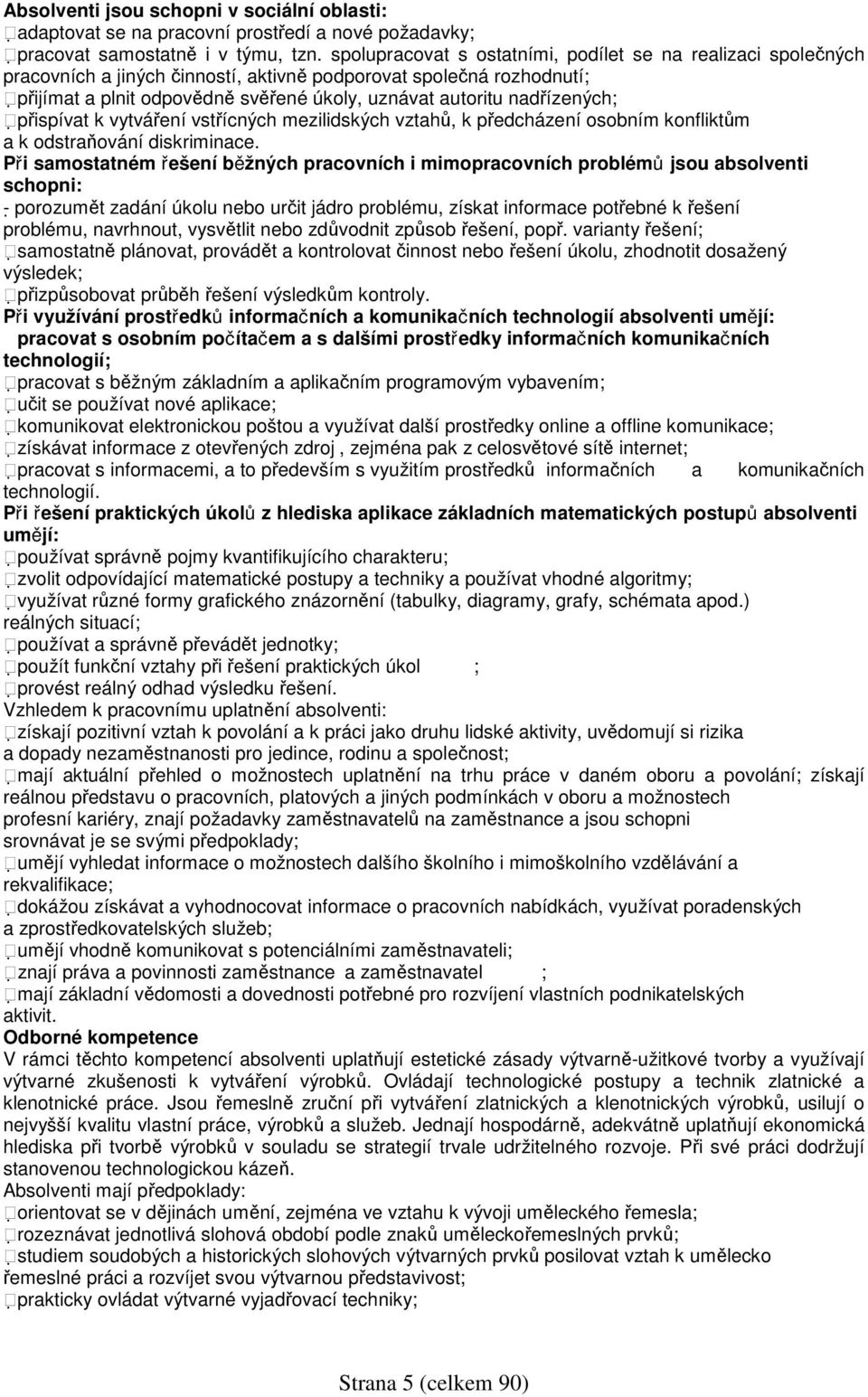 **Absolventi jsou schopni v sociální oblasti:**
adaptovat se na pracovní prostředí a nové požadavky;
pracovat samostatně i v týmu, tzn. spolupracovat s ostatními, podílet se na realizaci společných pracovních a jiných činností, aktivně podporovat společná rozhodnutí;
přijímat a plnit odpovědně svěřené úkoly, uznávat autoritu nadřízených;
přispívat k vytváření vstřícných mezilidských vztahů, k předcházení osobním konfliktům a k odstraňování diskriminace.
**Při samostatném řešení běžných pracovních i mimopracovních problémů jsou absolventi schopni:**
- porozumět zadání úkolu nebo určit jádro problému, získat informace potřebné k řešení problému, navrhnout, vysvětlit nebo zdůvodnit způsob řešení, popř. varianty řešení;
samostatně plánovat, provádět a kontrolovat činnost nebo řešení úkolu, zhodnotit dosažený výsledek;
přizpůsobovat průběh řešení výsledkům kontroly.
**Při využívání prostředků informačních a komunikačních technologií absolventi umějí:**
**pracovat s osobním počítačem a s dalšími prostředky informačních komunikačních technologií;**
pracovat s běžným základním a aplikačním programovým vybavením;
učit se používat nové aplikace;
komunikovat elektronickou poštou a využívat další prostředky online a offline komunikace;
získávat informace z otevřených zdroj , zejména pak z celosvětové sítě internet;
pracovat s informacemi, a to především s využitím prostředků informačních a komunikačních technologií.
**Při řešení praktických úkolů z hlediska aplikace základních matematických postupů absolventi umějí:**
používat správně pojmy kvantifikujícího charakteru;
zvolit odpovídající matematické postupy a techniky a používat vhodné algoritmy;
využívat různé formy grafického znázornění (tabulky, diagramy, grafy, schémata apod.) reálných situací;
používat a správně převádět jednotky;
použít funkční vztahy při řešení praktických úkol ;
provést reálný odhad výsledku řešení.
Vzhledem k pracovnímu uplatnění absolventi:
získají pozitivní vztah k povolání a k práci jako druhu lidské aktivity, uvědomují si rizika a dopady nezaměstnanosti pro jedince, rodinu a společnost;
mají aktuální přehled o možnostech uplatnění na trhu práce v daném oboru a povolání; získají reálnou představu o pracovních, platových a jiných podmínkách v oboru a možnostech profesní kariéry, znají požadavky zaměstnavatelů na zaměstnance a jsou schopni srovnávat je se svými předpoklady;
umějí vyhledat informace o možnostech dalšího školního i mimoškolního vzdělávání a rekvalifikace;
dokážou získávat a vyhodnocovat informace o pracovních nabídkách, využívat poradenských a zprostředkovatelských služeb;
umějí vhodně komunikovat s potenciálními zaměstnavateli;
znají práva a povinnosti zaměstnance a zaměstnavatel ;
mají základní vědomosti a dovednosti potřebné pro rozvíjení vlastních podnikatelských aktivit.
**Odborné kompetence**
V rámci těchto kompetencí absolventi uplatňují estetické zásady výtvarně-užitkové tvorby a využívají výtvarné zkušenosti k vytváření výrobků. Ovládají technologické postupy a technik zlatnické a klenotnické práce. Jsou řemeslně zruční při vytváření zlatnických a klenotnických výrobků, usilují o nejvyšší kvalitu vlastní práce, výrobků a služeb. Jednají hospodárně, adekvátně uplatňují ekonomická hlediska při tvorbě výrobků v souladu se strategií trvale udržitelného rozvoje. Při své práci dodržují stanovenou technologickou kázeň.
Absolventi mají předpoklady:
orientovat se v dějinách umění, zejména ve vztahu k vývoji uměleckého řemesla;
rozeznávat jednotlivá slohová období podle znaků uměleckořemeslných prvků;
studiem soudobých a historických slohových výtvarných prvků posilovat vztah k umělecko řemeslné práci a rozvíjet svou výtvarnou představivost;
prakticky ovládat výtvarné vyjadřovací techniky;

Strana 5 (celkem 90)